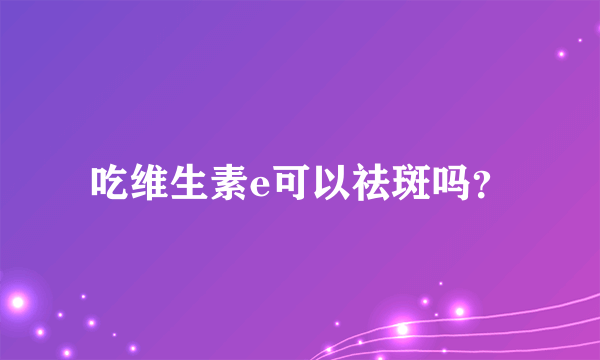 吃维生素e可以祛斑吗?